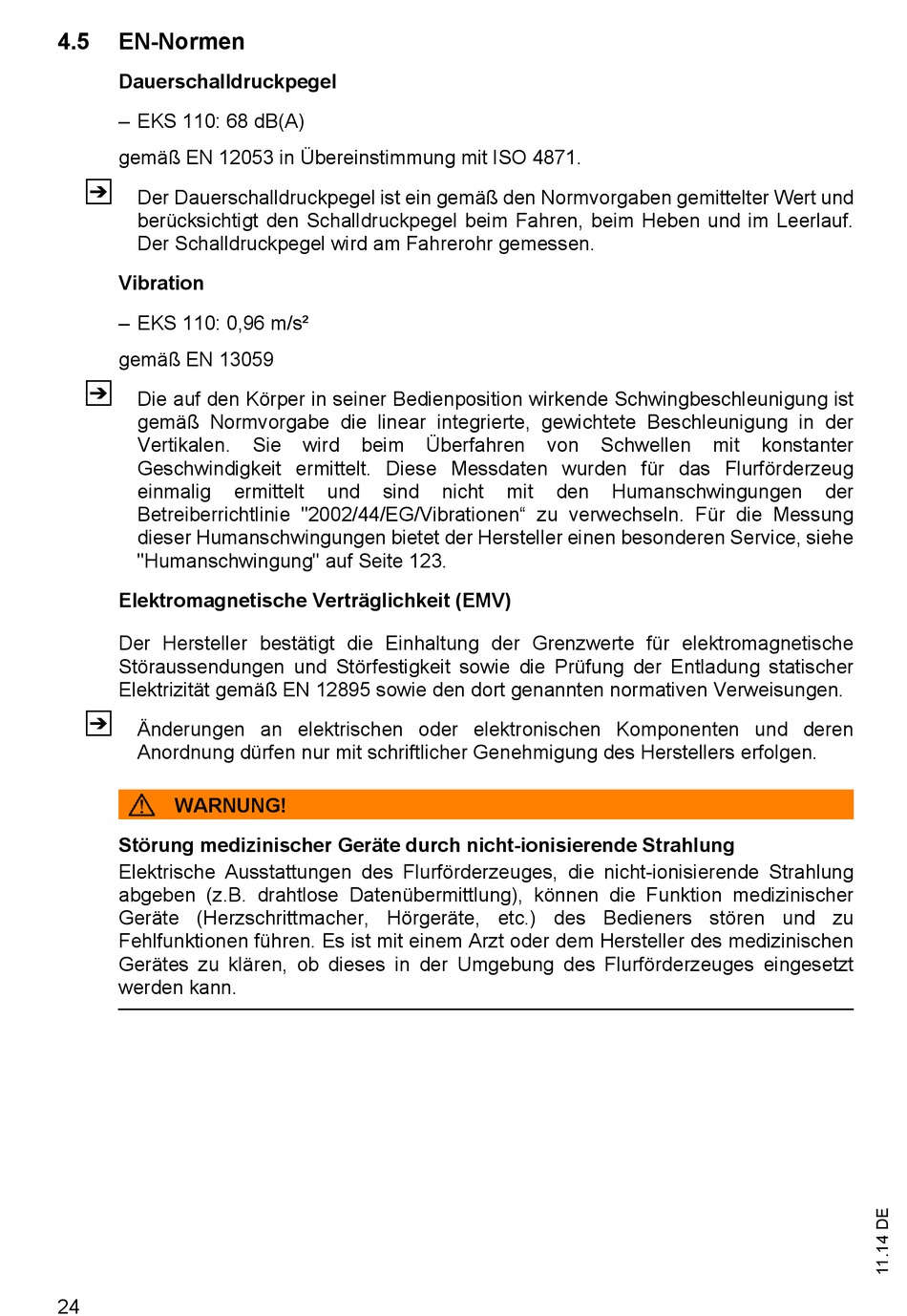 4.5 EN-Normen

Dauerschalldruckpegel

– EKS 110: 68 dB(A)

gemäß EN 12053 in Übereinstimmung mit ISO 4871.

Der Dauerschalldruckpegel ist ein gemäß den Normvorgaben gemittelter Wert und berücksichtigt den Schalldruckpegel beim Fahren, beim Heben und im Leerlauf. Der Schalldruckpegel wird am Fahrerohr gemessen.

Vibration

– EKS 110: 0,96 m/s²

gemäß EN 13059

Die auf den Körper in seiner Bedienposition wirkende Schwingbeschleunigung ist gemäß Normvorgabe die linear integrierte, gewichtete Beschleunigung in der Vertikalen. Sie wird beim Überfahren von Schwellen mit konstanter Geschwindigkeit ermittelt. Diese Messdaten wurden für das Flurförderzeug einmalig ermittelt und sind nicht mit den Humanschwingungen der Betreiberrichtlinie "2002/44/EG/Vibrationen“ zu verwechseln. Für die Messung dieser Humanschwingungen bietet der Hersteller einen besonderen Service, siehe "Humanschwingung" auf Seite 123.

Elektromagnetische Verträglichkeit (EMV)

Der Hersteller bestätigt die Einhaltung der Grenzwerte für elektromagnetische Störaussendungen und Störfestigkeit sowie die Prüfung der Entladung statischer Elektrizität gemäß EN 12895 sowie den dort genannten normativen Verweisungen.

Änderungen an elektrischen oder elektronischen Komponenten und deren Anordnung dürfen nur mit schriftlicher Genehmigung des Herstellers erfolgen.

WARNUNG!

Störung medizinischer Geräte durch nicht-ionisierende Strahlung
Elektrische Ausstattungen des Flurförderzeuges, die nicht-ionisierende Strahlung abgeben (z.B. drahtlose Datenübermittlung), können die Funktion medizinischer Geräte (Herzschrittmacher, Hörgeräte, etc.) des Bedieners stören und zu Fehlfunktionen führen. Es ist mit einem Arzt oder dem Hersteller des medizinischen Gerätes zu klären, ob dieses in der Umgebung des Flurförderzeuges eingesetzt werden kann.

11.14 DE

24